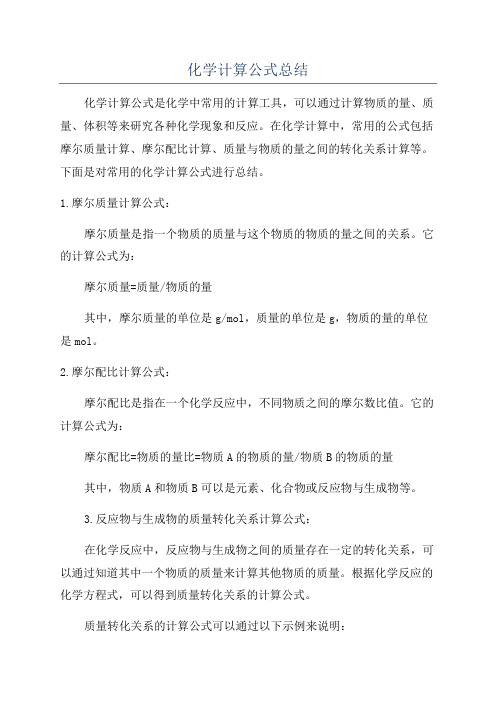 化学计算公式总结

化学计算公式是化学中常用的计算工具，可以通过计算物质的量、质量、体积等来研究各种化学现象和反应。在化学计算中，常用的公式包括摩尔质量计算、摩尔配比计算、质量与物质的量之间的转化关系计算等。下面是对常用的化学计算公式进行总结。

1.摩尔质量计算公式：

摩尔质量是指一个物质的质量与这个物质的物质的量之间的关系。它的计算公式为：

摩尔质量=质量/物质的量

其中，摩尔质量的单位是g/mol，质量的单位是g，物质的量的单位是mol。

2.摩尔配比计算公式：

摩尔配比是指在一个化学反应中，不同物质之间的摩尔数比值。它的计算公式为：

摩尔配比=物质的量比=物质A的物质的量/物质B的物质的量

其中，物质A和物质B可以是元素、化合物或反应物与生成物等。

3.反应物与生成物的质量转化关系计算公式：

在化学反应中，反应物与生成物之间的质量存在一定的转化关系，可以通过知道其中一个物质的质量来计算其他物质的质量。根据化学反应的化学方程式，可以得到质量转化关系的计算公式。

质量转化关系的计算公式可以通过以下示例来说明：